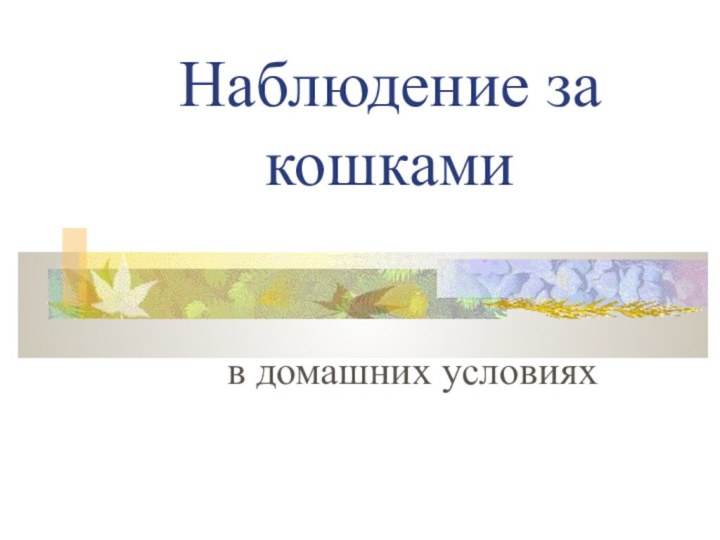 Наблюдение за кошками

в домашних условиях